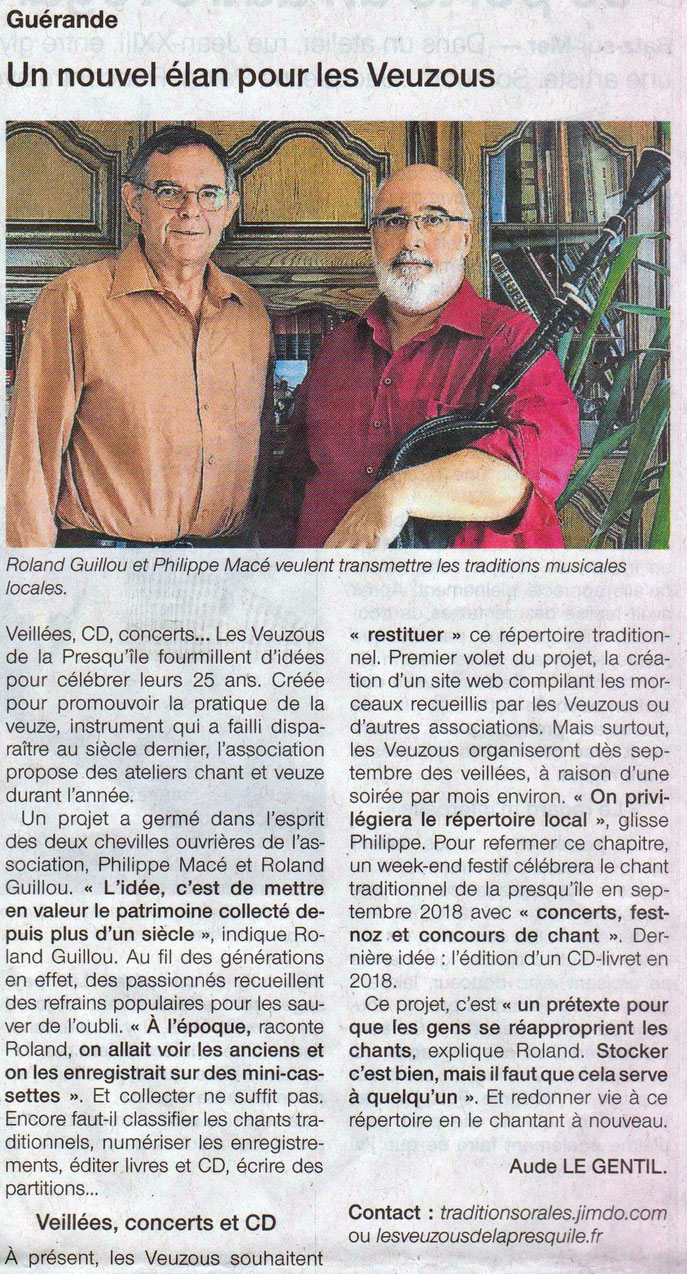 Guérande
Un nouvel élan pour les Veuzous

Roland Guillou et Philippe Macé veulent transmettre les traditions musicales locales.

Veillées, CD, concerts... Les Veuzous de la Presqu'île fourmillent d'idées pour célébrer leurs 25 ans. Créée pour promouvoir la pratique de la veuze, instrument qui a failli disparaître au siècle dernier, l'association propose des ateliers chant et veuze durant l'année.

Un projet a germé dans l'esprit des deux chevilles ouvrières de l'association, Philippe Macé et Roland Guillou. « L'idée, c'est de mettre en valeur le patrimoine collecté depuis plus d'un siècle », indique Roland Guillou. Au fil des générations en effet, des passionnés recueillent des refrains populaires pour les sauver de l'oubli. « À l'époque, raconte Roland, on allait voir les anciens et on les enregistrait sur des mini-cassettes ». Et collecter ne suffit pas. Encore faut-il classifier les chants traditionnels, numériser les enregistrements, éditer livres et CD, écrire des partitions...

Veillées, concerts et CD

À présent, les Veuzous souhaitent « restituer » ce répertoire traditionnel. Premier volet du projet, la création d'un site web compilant les morceaux recueillis par les Veuzous ou d'autres associations. Mais surtout, les Veuzous organiseront dès septembre des veillées, à raison d'une soirée par mois environ. « On privilégiera le répertoire local », glisse Philippe. Pour refermer ce chapitre, un week-end festif célébrera le chant traditionnel de la presqu'île en septembre 2018 avec « concerts, fest-noz et concours de chant ». Dernière idée : l'édition d'un CD-livret en 2018.

Ce projet, c'est « un prétexte pour que les gens se réapproprient les chants, explique Roland. Stocker c'est bien, mais il faut que cela serve à quelqu'un ». Et redonner vie à ce répertoire en le chantant à nouveau.

Aude LE GENTIL.

Contact : traditionsorales.jimdo.com ou lesveuzousdelapresquile.fr